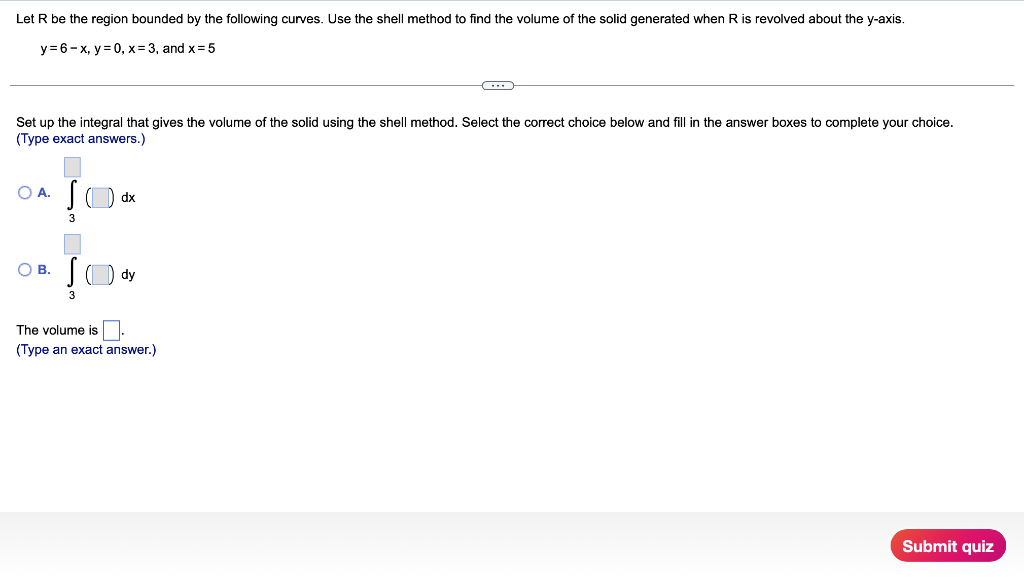 Let R be the region bounded by the following curves. Use the shell method to find the volume of the solid generated when R is revolved about the y-axis.

$y = 6 - x$, $y = 0$, $x = 3$, and $x = 5$

...

Set up the integral that gives the volume of the solid using the shell method. Select the correct choice below and fill in the answer boxes to complete your choice.
(Type exact answers.)

A. $\int_{3}^{\square} (\square)\, dx$

B. $\int_{3}^{\square} (\square)\, dy$

The volume is $\square$.
(Type an exact answer.)

Submit quiz